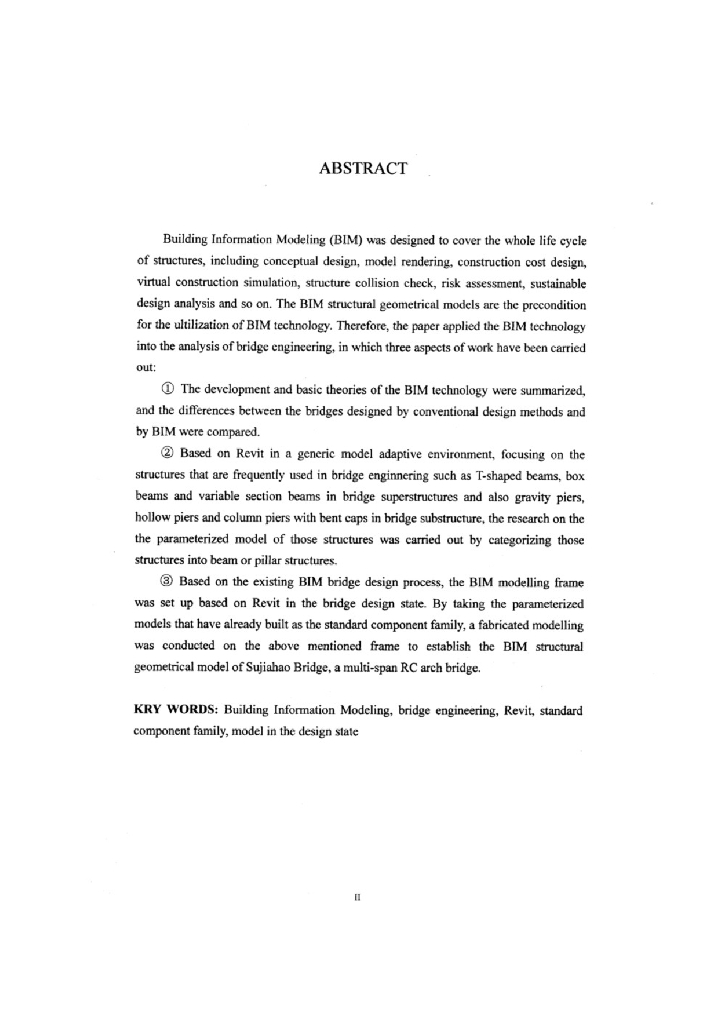 ABSTRACT

Building Information Modeling (BIM) was designed to cover the whole life cycle of structures, including conceptual design, model rendering, construction cost design, virtual construction simulation, structure collision check, risk assessment, sustainable design analysis and so on. The BIM structural geometrical models are the precondition for the ultilization of BIM technology. Therefore, the paper applied the BIM technology into the analysis of bridge engineering, in which three aspects of work have been carried out:

① The development and basic theories of the BIM technology were summarized, and the differences between the bridges designed by conventional design methods and by BIM were compared.

② Based on Revit in a generic model adaptive environment, focusing on the structures that are frequently used in bridge enginnering such as T-shaped beams, box beams and variable section beams in bridge superstructures and also gravity piers, hollow piers and column piers with bent caps in bridge substructure, the research on the the parameterized model of those structures was carried out by categorizing those structures into beam or pillar structures.

③ Based on the existing BIM bridge design process, the BIM modelling frame was set up based on Revit in the bridge design state. By taking the parameterized models that have already built as the standard component family, a fabricated modelling was conducted on the above mentioned frame to establish the BIM structural geometrical model of Sujiahao Bridge, a multi-span RC arch bridge.

KRY WORDS: Building Information Modeling, bridge engineering, Revit, standard component family, model in the design state

II